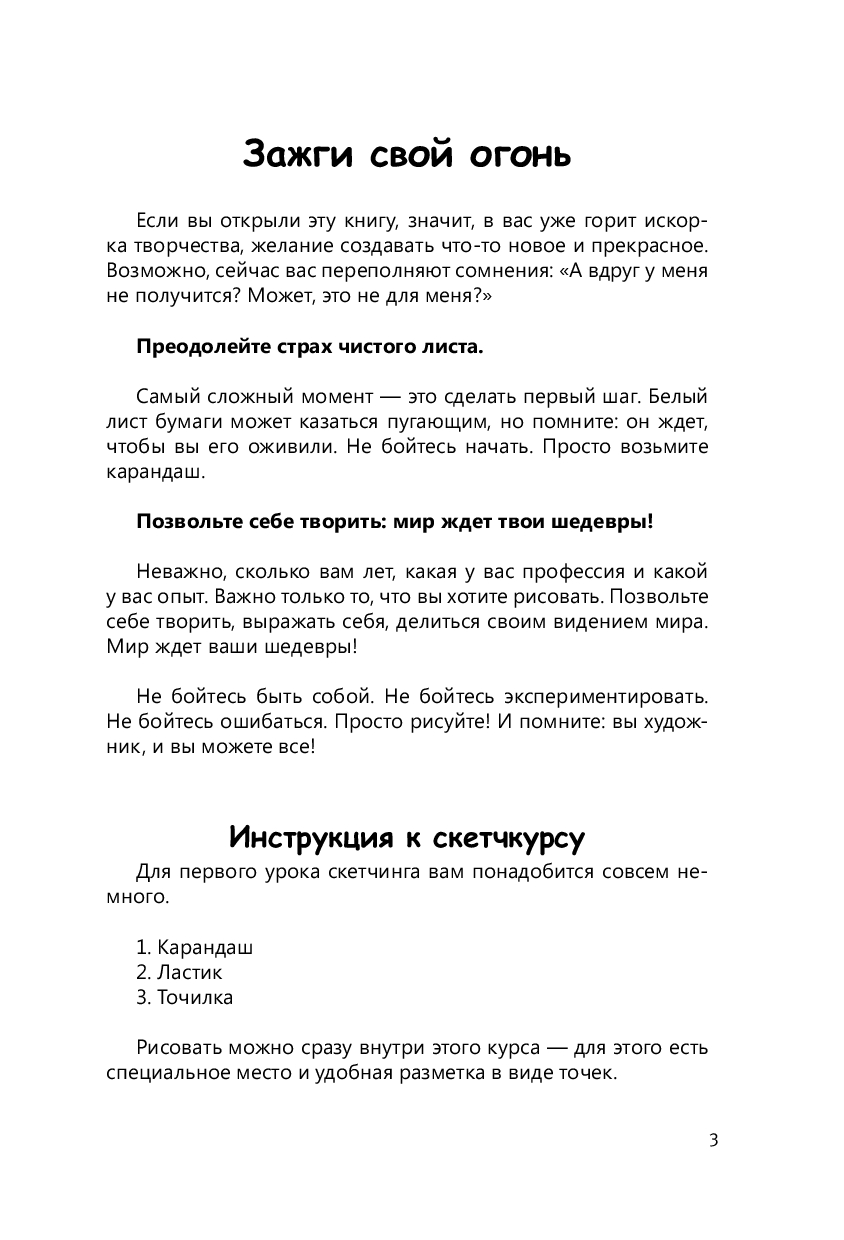 Зажги свой огонь

Если вы открыли эту книгу, значит, в вас уже горит искорка творчества, желание создавать что-то новое и прекрасное. Возможно, сейчас вас переполняют сомнения: «А вдруг у меня не получится? Может, это не для меня?»

Преодолейте страх чистого листа.

Самый сложный момент — это сделать первый шаг. Белый лист бумаги может казаться пугающим, но помните: он ждет, чтобы вы его оживили. Не бойтесь начать. Просто возьмите карандаш.

Позвольте себе творить: мир ждет твои шедевры!

Неважно, сколько вам лет, какая у вас профессия и какой у вас опыт. Важно только то, что вы хотите рисовать. Позвольте себе творить, выражать себя, делиться своим видением мира. Мир ждет ваши шедевры!

Не бойтесь быть собой. Не бойтесь экспериментировать. Не бойтесь ошибаться. Просто рисуйте! И помните: вы художник, и вы можете все!

Инструкция к скетчкурсу

Для первого урока скетчинга вам понадобится совсем немного.

1. Карандаш
2. Ластик
3. Точилка

Рисовать можно сразу внутри этого курса — для этого есть специальное место и удобная разметка в виде точек.

3